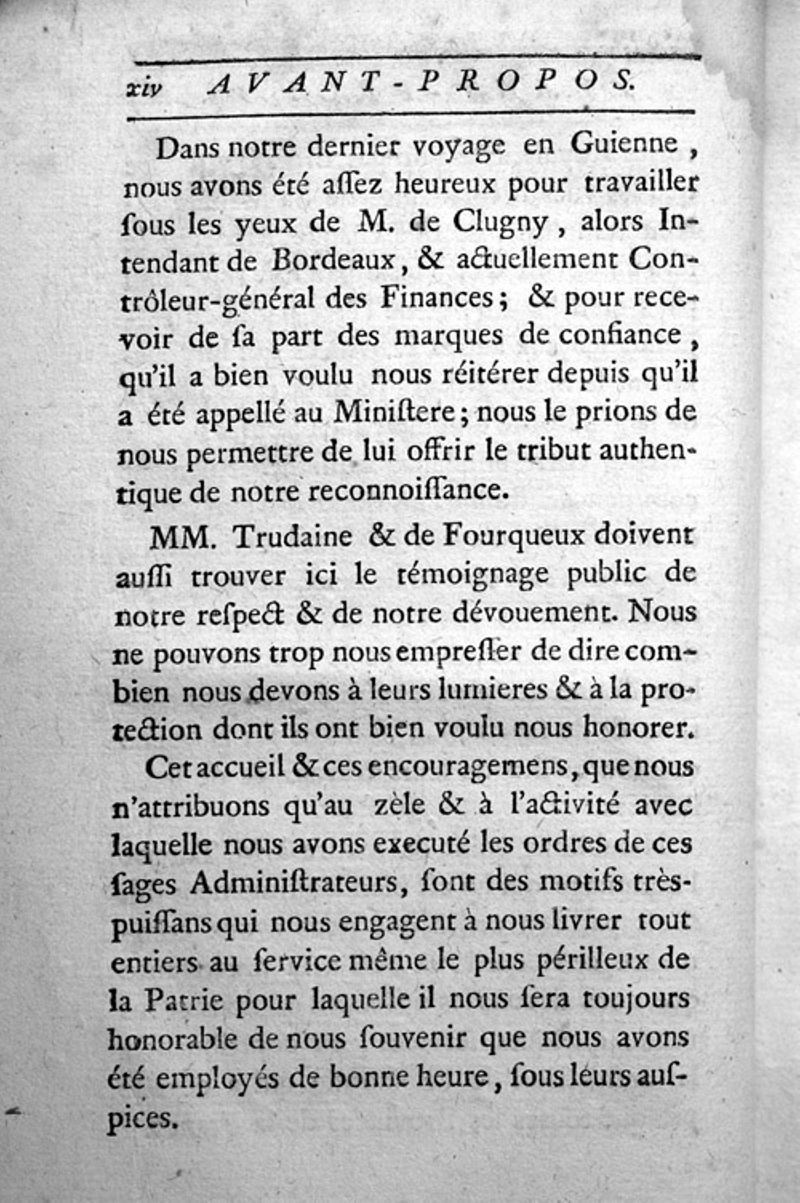 xiv AVANT-PROPOS.

Dans notre dernier voyage en Guienne, nous avons été aſſez heureux pour travailler ſous les yeux de M. de Clugny, alors Intendant de Bordeaux, & actuellement Contrôleur-général des Finances; & pour recevoir de ſa part des marques de confiance, qu'il a bien voulu nous réitérer depuis qu'il a été appellé au Miniſtere; nous le prions de nous permettre de lui offrir le tribut authentique de notre reconnoiſſance.

MM. Trudaine & de Fourqueux doivent auſſi trouver ici le témoignage public de notre reſpect & de notre dévouement. Nous ne pouvons trop nous empreſſer de dire combien nous devons à leurs lumieres & à la protection dont ils ont bien voulu nous honorer.

Cet accueil & ces encouragemens, que nous n'attribuons qu'au zèle & à l'activité avec laquelle nous avons executé les ordres de ces ſages Adminiſtrateurs, ſont des motifs très-puiſſans qui nous engagent à nous livrer tout entiers au ſervice même le plus périlleux de la Patrie pour laquelle il nous ſera toujours honorable de nous ſouvenir que nous avons été employés de bonne heure, ſous leurs auſpices.